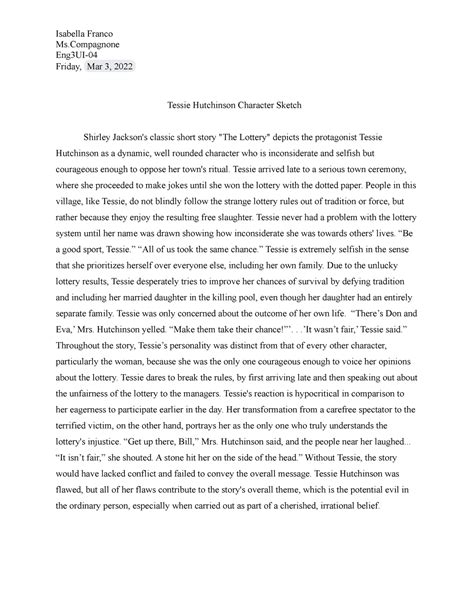 Isabella Franco
Ms.Compagnone
Eng3UI-04
Friday, Mar 3, 2022

Tessie Hutchinson Character Sketch

Shirley Jackson's classic short story "The Lottery" depicts the protagonist Tessie Hutchinson as a dynamic, well rounded character who is inconsiderate and selfish but courageous enough to oppose her town's ritual. Tessie arrived late to a serious town ceremony, where she proceeded to make jokes until she won the lottery with the dotted paper. People in this village, like Tessie, do not blindly follow the strange lottery rules out of tradition or force, but rather because they enjoy the resulting free slaughter. Tessie never had a problem with the lottery system until her name was drawn showing how inconsiderate she was towards others' lives. "Be a good sport, Tessie." "All of us took the same chance." Tessie is extremely selfish in the sense that she prioritizes herself over everyone else, including her own family. Due to the unlucky lottery results, Tessie desperately tries to improve her chances of survival by defying tradition and including her married daughter in the killing pool, even though her daughter had an entirely separate family. Tessie was only concerned about the outcome of her own life. "There's Don and Eva,' Mrs. Hutchinson yelled. "Make them take their chance!"'. . .'It wasn't fair,' Tessie said." Throughout the story, Tessie's personality was distinct from that of every other character, particularly the woman, because she was the only one courageous enough to voice her opinions about the lottery. Tessie dares to break the rules, by first arriving late and then speaking out about the unfairness of the lottery to the managers. Tessie's reaction is hypocritical in comparison to her eagerness to participate earlier in the day. Her transformation from a carefree spectator to the terrified victim, on the other hand, portrays her as the only one who truly understands the lottery's injustice. "Get up there, Bill," Mrs. Hutchinson said, and the people near her laughed... "It isn't fair," she shouted. A stone hit her on the side of the head." Without Tessie, the story would have lacked conflict and failed to convey the overall message. Tessie Hutchinson was flawed, but all of her flaws contribute to the story's overall theme, which is the potential evil in the ordinary person, especially when carried out as part of a cherished, irrational belief.